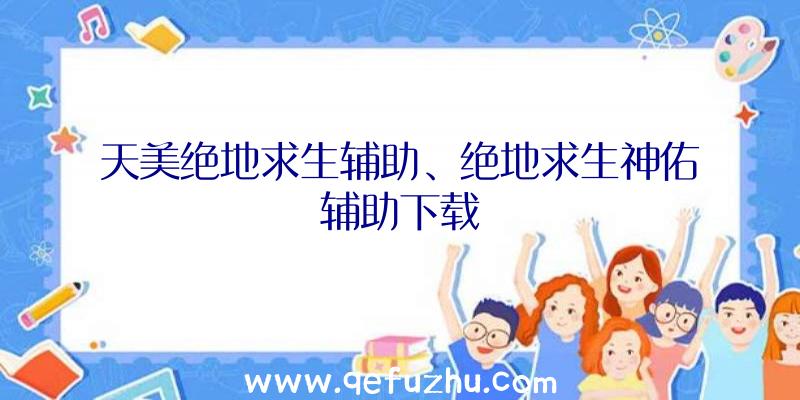 天美绝地求生辅助、绝地求生神佑辅助下载

www.qefuzhu.com